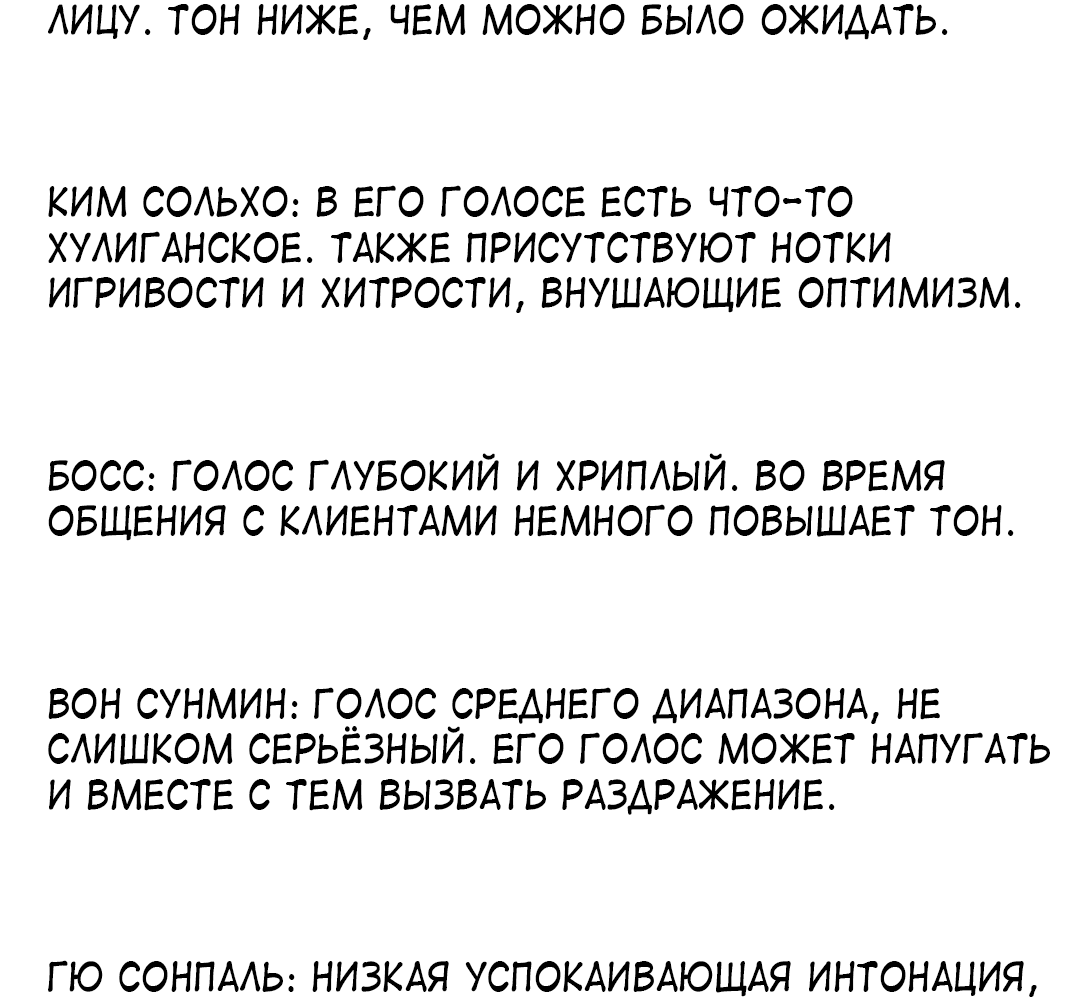 ЛИЦУ. ТОН НИЖЕ, ЧЕМ МОЖНО БЫЛО ОЖИДАТЬ.

КИМ СОЛЬХО: В ЕГО ГОЛОСЕ ЕСТЬ ЧТО-ТО ХУЛИГАНСКОЕ. ТАКЖЕ ПРИСУТСТВУЮТ НОТКИ ИГРИВОСТИ И ХИТРОСТИ, ВНУШАЮЩИЕ ОПТИМИЗМ.

БОСС: ГОЛОС ГЛУБОКИЙ И ХРИПЛЫЙ. ВО ВРЕМЯ ОБЩЕНИЯ С КЛИЕНТАМИ НЕМНОГО ПОВЫШАЕТ ТОН.

ВОН СУНМИН: ГОЛОС СРЕДНЕГО ДИАПАЗОНА, НЕ СЛИШКОМ СЕРЬЁЗНЫЙ. ЕГО ГОЛОС МОЖЕТ НАПУГАТЬ И ВМЕСТЕ С ТЕМ ВЫЗВАТЬ РАЗДРАЖЕНИЕ.

ГЮ СОНПАЛЬ: НИЗКАЯ УСПОКАИВАЮЩАЯ ИНТОНАЦИЯ,